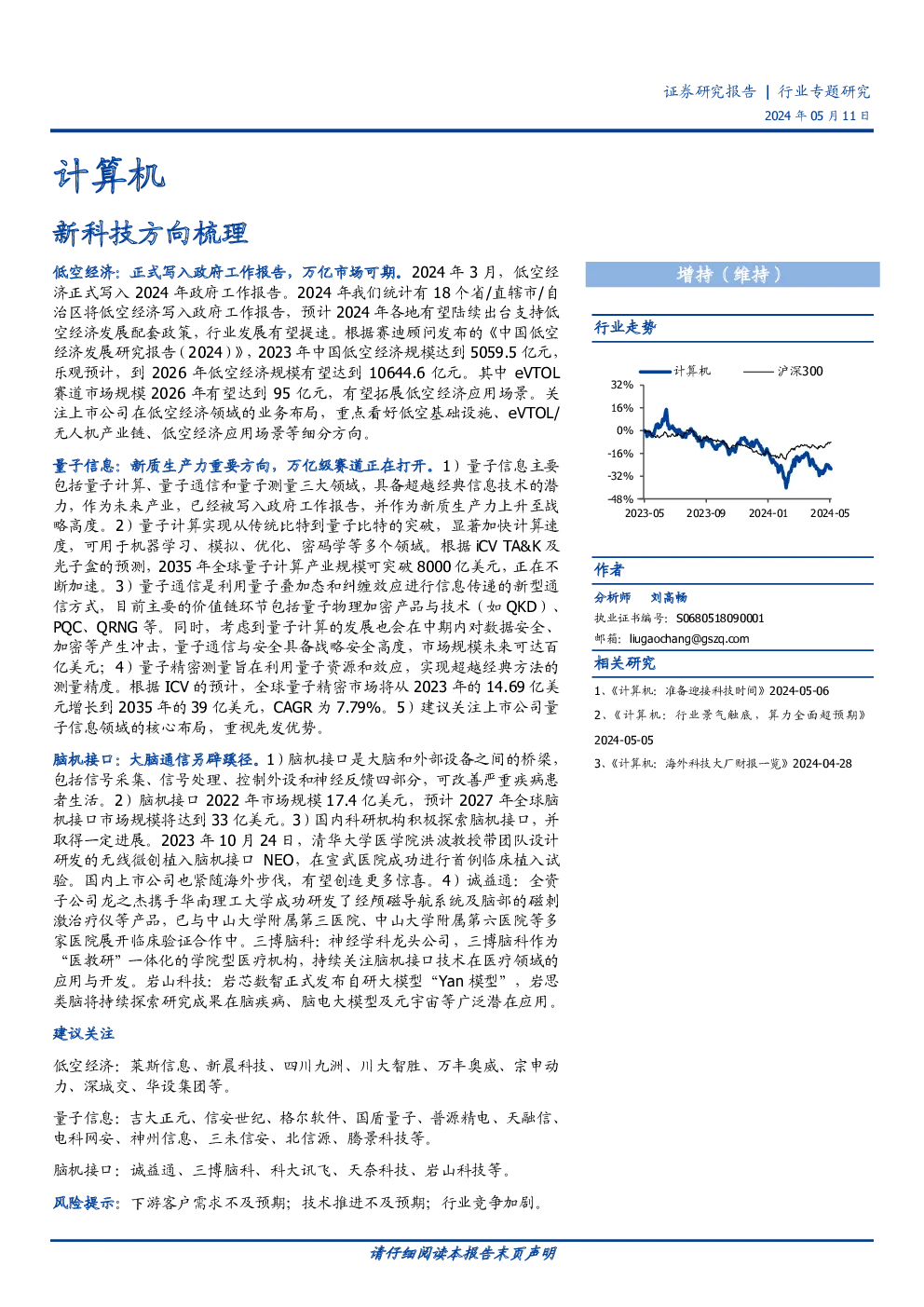 证券研究报告 | 行业专题研究
2024年05月11日

计算机

新科技方向梳理

低空经济：正式写入政府工作报告，万亿市场可期。2024年3月，低空经济正式写入2024年政府工作报告。2024年我们统计有18个省/直辖市/自治区将低空经济写入政府工作报告，预计2024年各地有望陆续出台支持低空经济发展配套政策，行业发展有望提速。根据赛迪顾问发布的《中国低空经济发展研究报告（2024）》，2023年中国低空经济规模达到5059.5亿元，乐观预计，到2026年低空经济规模有望达到10644.6亿元。其中eVTOL赛道市场规模2026年有望达到95亿元，有望拓展低空经济应用场景。关注上市公司在低空经济领域的业务布局，重点看好低空基础设施、eVTOL/无人机产业链、低空经济应用场景等细分方向。

量子信息：新质生产力重要方向，万亿级赛道正在打开。1）量子信息主要包括量子计算、量子通信和量子测量三大领域，具备超越经典信息技术的潜力，作为未来产业，已经被写入政府工作报告，并作为新质生产力上升至战略高度。2）量子计算实现从传统比特到量子比特的突破，显著加快计算速度，可用于机器学习、模拟、优化、密码学等多个领域。根据iCV TA&K及光子盒的预测，2035年全球量子计算产业规模可突破8000亿美元，正在不断加速。3）量子通信是利用量子叠加态和纠缠效应进行信息传递的新型通信方式，目前主要的价值链环节包括量子物理加密产品与技术（如QKD）、PQC、QRNG等。同时，考虑到量子计算的发展也会在中期内对数据安全、加密等产生冲击，量子通信与安全具备战略安全高度，市场规模未来可达百亿美元；4）量子精密测量旨在利用量子资源和效应，实现超越经典方法的测量精度。根据ICV的预计，全球量子精密市场将从2023年的14.69亿美元增长到2035年的39亿美元，CAGR为7.79%。5）建议关注上市公司量子信息领域的核心布局，重视先发优势。

脑机接口：大脑通信另辟蹊径。1）脑机接口是大脑和外部设备之间的桥梁，包括信号采集、信号处理、控制外设和神经反馈四部分，可改善严重疾病患者生活。2）脑机接口2022年市场规模17.4亿美元，预计2027年全球脑机接口市场规模将达到33亿美元。3）国内科研机构积极探索脑机接口，并取得一定进展。2023年10月24日，清华大学医学院洪波教授带团队设计研发的无线微创植入脑机接口NEO，在宣武医院成功进行首例临床植入试验。国内上市公司也紧随海外步伐，有望创造更多惊喜。4）诚益通：全资子公司龙之杰携手华南理工大学成功研发了经颅磁导航系统及脑部的磁刺激治疗仪等产品，已与中山大学附属第三医院、中山大学附属第六医院等多家医院展开临床验证合作中。三博脑科：神经学科龙头公司，三博脑科作为“医教研”一体化的学院型医疗机构，持续关注脑机接口技术在医疗领域的应用与开发。岩山科技：岩芯数智正式发布自研大模型“Yan模型”，岩思类脑将持续探索研究成果在脑疾病、脑电大模型及元宇宙等广泛潜在应用。

建议关注

低空经济：莱斯信息、新晨科技、四川九洲、川大智胜、万丰奥威、宗申动力、深城交、华设集团等。

量子信息：吉大正元、信安世纪、格尔软件、国盾量子、普源精电、天融信、电科网安、神州信息、三未信安、北信源、腾景科技等。

脑机接口：诚益通、三博脑科、科大讯飞、天奈科技、岩山科技等。

风险提示：下游客户需求不及预期；技术推进不及预期；行业竞争加剧。

增持（维持）

行业走势

计算机 沪深300
32%
16%
0%
-16%
-32%
-48%
2023-05 2023-09 2024-01 2024-05

作者

分析师 刘高畅
执业证书编号：S0680518090001
邮箱：liugaochang@gszq.com

相关研究

1、《计算机：准备迎接科技时间》2024-05-06
2、《计算机：行业景气触底，算力全面超预期》2024-05-05
3、《计算机：海外科技大厂财报一览》2024-04-28

请仔细阅读本报告末页声明